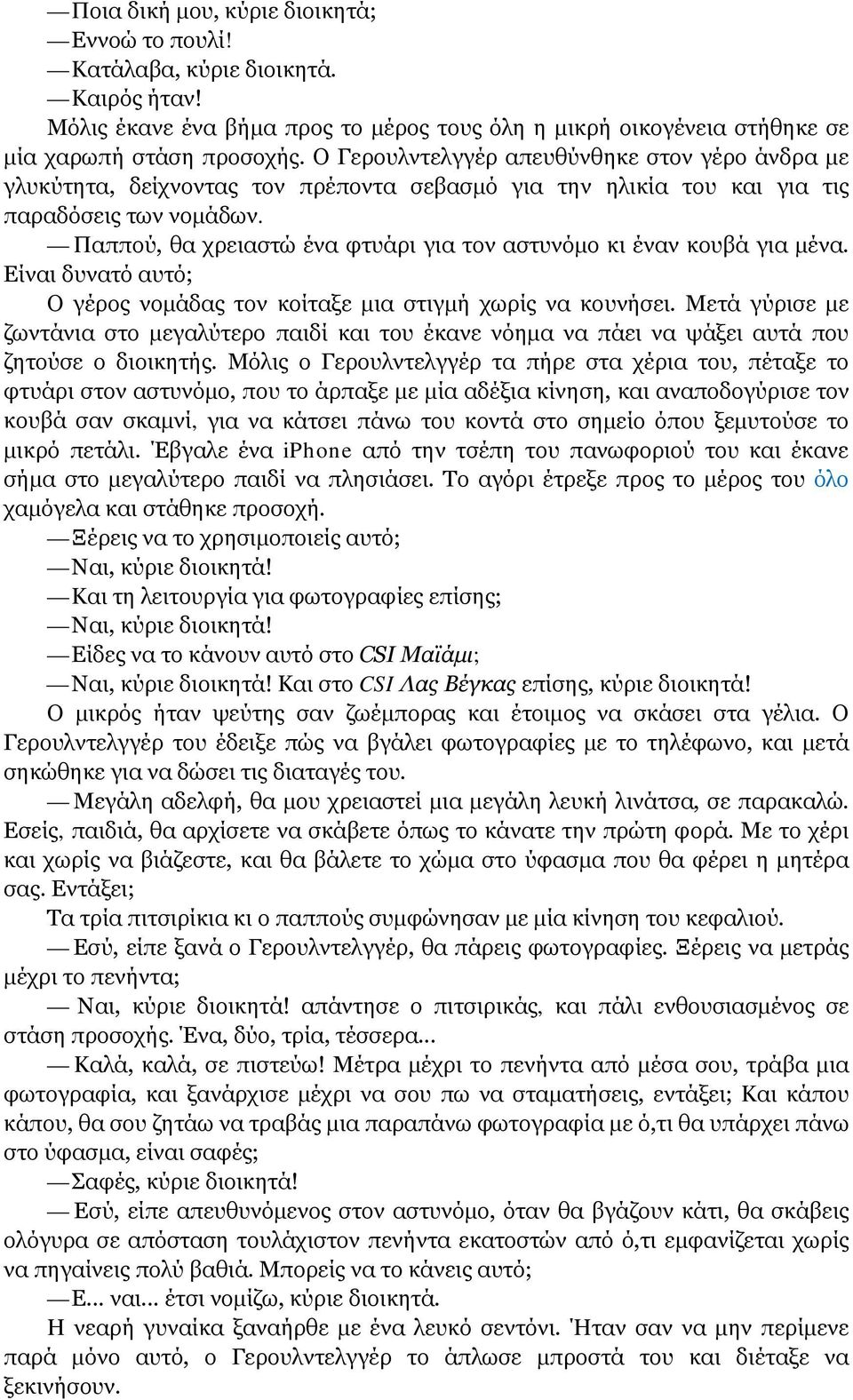 — Ποια δική μου, κύριε διοικητά;
— Εννοώ το πουλί!
— Κατάλαβα, κύριε διοικητά.
— Καιρός ήταν!
Μόλις έκανε ένα βήμα προς το μέρος τους όλη η μικρή οικογένεια στήθηκε σε μία χαρωπή στάση προσοχής. Ο Γερουλντελγγέρ απευθύνθηκε στον γέρο άνδρα με γλυκύτητα, δείχνοντας τον πρέποντα σεβασμό για την ηλικία του και για τις παραδόσεις των νομάδων.
— Παππού, θα χρειαστώ ένα φτυάρι για τον αστυνόμο κι έναν κουβά για μένα. Είναι δυνατό αυτό;
Ο γέρος νομάδας τον κοίταξε μια στιγμή χωρίς να κουνήσει. Μετά γύρισε με ζωντάνια στο μεγαλύτερο παιδί και του έκανε νόημα να πάει να ψάξει αυτά που ζητούσε ο διοικητής. Μόλις ο Γερουλντελγγέρ τα πήρε στα χέρια του, πέταξε το φτυάρι στον αστυνόμο, που το άρπαξε με μία αδέξια κίνηση, και αναποδογύρισε τον κουβά σαν σκαμνί, για να κάτσει πάνω του κοντά στο σημείο όπου ξεμυτούσε το μικρό πετάλι. Έβγαλε ένα iPhone από την τσέπη του πανωφοριού του και έκανε σήμα στο μεγαλύτερο παιδί να πλησιάσει. Το αγόρι έτρεξε προς το μέρος του όλο χαμόγελα και στάθηκε προσοχή.
— Ξέρεις να το χρησιμοποιείς αυτό;
— Ναι, κύριε διοικητά!
— Και τη λειτουργία για φωτογραφίες επίσης;
— Ναι, κύριε διοικητά!
— Είδες να το κάνουν αυτό στο CSI Μαϊάμι;
— Ναι, κύριε διοικητά! Και στο CSI Λας Βέγκας επίσης, κύριε διοικητά!
Ο μικρός ήταν ψεύτης σαν ζωέμπορας και έτοιμος να σκάσει στα γέλια. Ο Γερουλντελγγέρ του έδειξε πώς να βγάλει φωτογραφίες με το τηλέφωνο, και μετά σηκώθηκε για να δώσει τις διαταγές του.
— Μεγάλη αδελφή, θα μου χρειαστεί μια μεγάλη λευκή λινάτσα, σε παρακαλώ. Εσείς, παιδιά, θα αρχίσετε να σκάβετε όπως το κάνατε την πρώτη φορά. Με το χέρι και χωρίς να βιάζεστε, και θα βάλετε το χώμα στο ύφασμα που θα φέρει η μητέρα σας. Εντάξει;
Τα τρία πιτσιρίκια κι ο παππούς συμφώνησαν με μία κίνηση του κεφαλιού.
— Εσύ, είπε ξανά ο Γερουλντελγγέρ, θα πάρεις φωτογραφίες. Ξέρεις να μετράς μέχρι το πενήντα;
— Ναι, κύριε διοικητά! απάντησε ο πιτσιρικάς, και πάλι ενθουσιασμένος σε στάση προσοχής. Ένα, δύο, τρία, τέσσερα…
— Καλά, καλά, σε πιστεύω! Μέτρα μέχρι το πενήντα από μέσα σου, τράβα μια φωτογραφία, και ξανάρχισε μέχρι να σου πω να σταματήσεις, εντάξει; Και κάπου κάπου, θα σου ζητάω να τραβάς μια παραπάνω φωτογραφία με ό,τι θα υπάρχει πάνω στο ύφασμα, είναι σαφές;
— Σαφές, κύριε διοικητά!
— Εσύ, είπε απευθυνόμενος στον αστυνόμο, όταν θα βγάζουν κάτι, θα σκάβεις ολόγυρα σε απόσταση τουλάχιστον πενήντα εκατοστών από ό,τι εμφανίζεται χωρίς να πηγαίνεις πολύ βαθιά. Μπορείς να το κάνεις αυτό;
— Ε… ναι… έτσι νομίζω, κύριε διοικητά.
Η νεαρή γυναίκα ξαναήρθε με ένα λευκό σεντόνι. Ήταν σαν να μην περίμενε παρά μόνο αυτό, ο Γερουλντελγγέρ το άπλωσε μπροστά του και διέταξε να ξεκινήσουν.